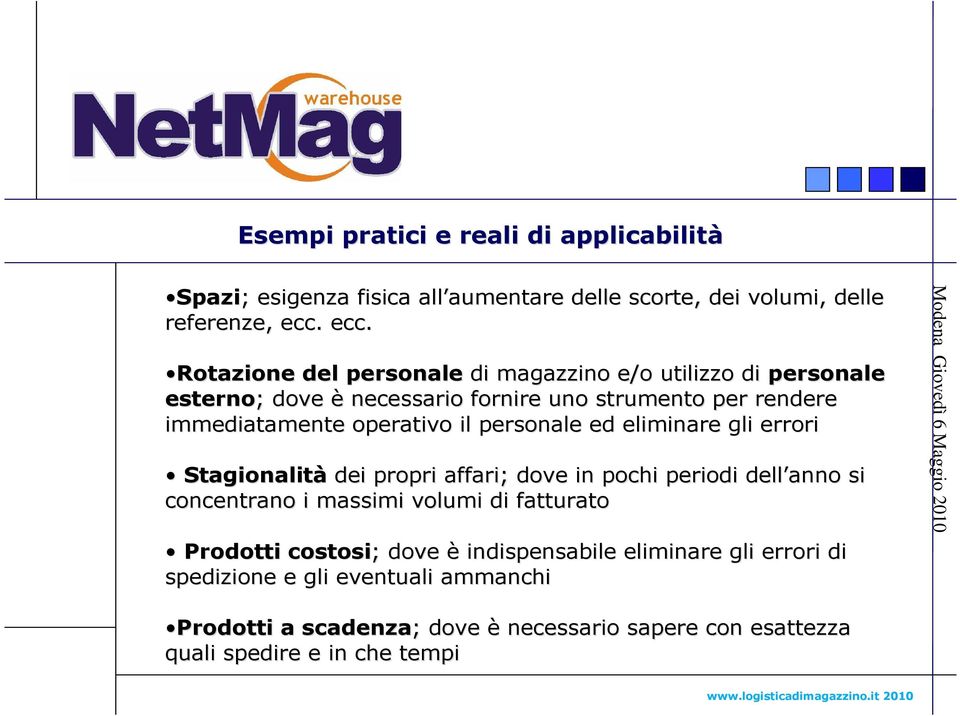 NetMag warehouse

Esempi pratici e reali di applicabilità

•Spazi; esigenza fisica all'aumentare delle scorte, dei volumi, delle referenze, ecc. ecc.

•Rotazione del personale di magazzino e/o utilizzo di personale esterno; dove è necessario fornire uno strumento per rendere immediatamente operativo il personale ed eliminare gli errori

• Stagionalità dei propri affari; dove in pochi periodi dell'anno si concentrano i massimi volumi di fatturato

• Prodotti costosi; dove è indispensabile eliminare gli errori di spedizione e gli eventuali ammanchi

•Prodotti a scadenza; dove è necessario sapere con esattezza quali spedire e in che tempi

Modena Giovedì 6 Maggio 2010

www.logisticadimagazzino.it 2010